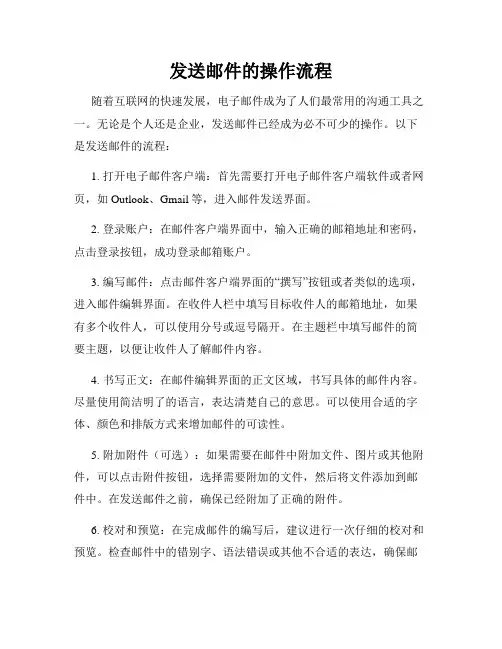 发送邮件的操作流程

随着互联网的快速发展，电子邮件成为了人们最常用的沟通工具之一。无论是个人还是企业，发送邮件已经成为必不可少的操作。以下是发送邮件的流程：

1. 打开电子邮件客户端：首先需要打开电子邮件客户端软件或者网页，如 Outlook、Gmail 等，进入邮件发送界面。

2. 登录账户：在邮件客户端界面中，输入正确的邮箱地址和密码，点击登录按钮，成功登录邮箱账户。

3. 编写邮件：点击邮件客户端界面的“撰写”按钮或者类似的选项，进入邮件编辑界面。在收件人栏中填写目标收件人的邮箱地址，如果有多个收件人，可以使用分号或逗号隔开。在主题栏中填写邮件的简要主题，以便让收件人了解邮件内容。

4. 书写正文：在邮件编辑界面的正文区域，书写具体的邮件内容。尽量使用简洁明了的语言，表达清楚自己的意思。可以使用合适的字体、颜色和排版方式来增加邮件的可读性。

5. 附加附件（可选）：如果需要在邮件中附加文件、图片或其他附件，可以点击附件按钮，选择需要附加的文件，然后将文件添加到邮件中。在发送邮件之前，确保已经附加了正确的附件。

6. 校对和预览：在完成邮件的编写后，建议进行一次仔细的校对和预览。检查邮件中的错别字、语法错误或其他不合适的表达，确保邮